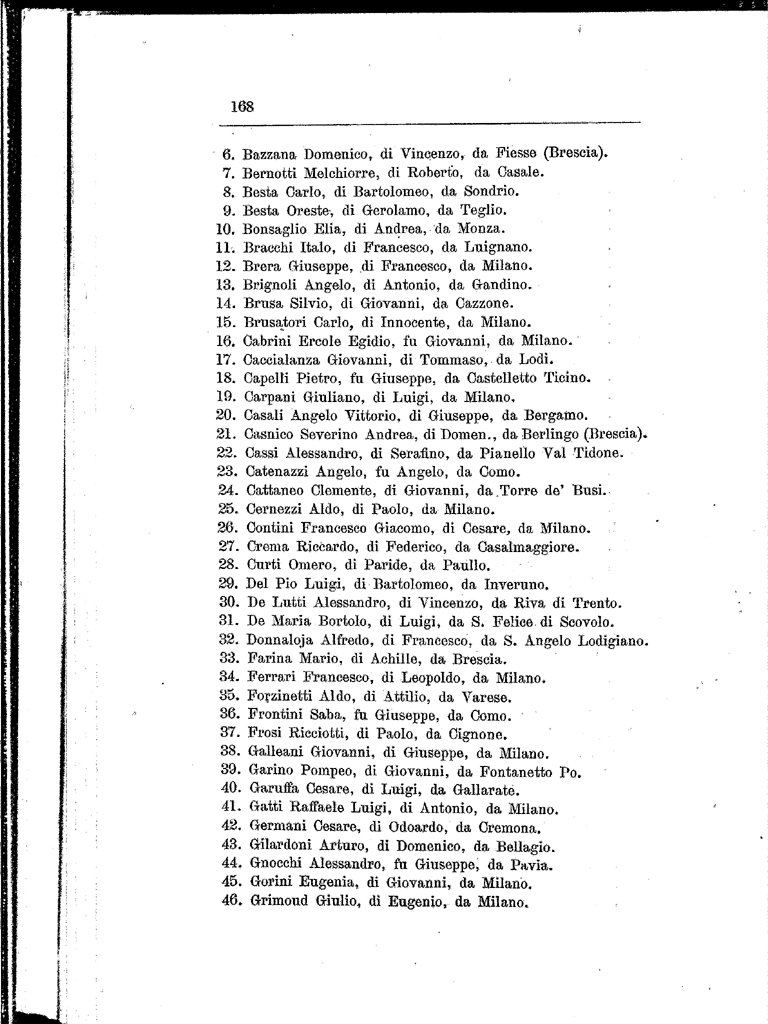 168

6. Bazzana Domenico, di Vincenzo, da Fiesse (Brescia).
7. Bernotti Melchiorre, di Roberto, da Casale.
8. Besta Carlo, di Bartolomeo, da Sondrio.
9. Besta Oreste, di Gerolamo, da Teglio.
10. Bonsaglio Elia, di Andrea, da Monza.
11. Bracchi Italo, di Francesco, da Luignano.
12. Brera Giuseppe, di Francesco, da Milano.
13. Brignoli Angelo, di Antonio, da Gandino.
14. Brusa Silvio, di Giovanni, da Cazzone.
15. Brusatori Carlo, di Innocente, da Milano.
16. Cabrini Ercole Egidio, fu Giovanni, da Milano.
17. Caccialanza Giovanni, di Tommaso, da Lodi.
18. Capelli Pietro, fu Giuseppe, da Castelletto Ticino.
19. Carpani Giuliano, di Luigi, da Milano.
20. Casali Angelo Vittorio, di Giuseppe, da Bergamo.
21. Casnico Severino Andrea, di Domen., da Berlingo (Brescia).
22. Cassi Alessandro, di Serafino, da Pianello Val Tidone.
23. Catenazzi Angelo, fu Angelo, da Como.
24. Cattaneo Clemente, di Giovanni, da Torre de' Busi.
25. Cernezzi Aldo, di Paolo, da Milano.
26. Contini Francesco Giacomo, di Cesare, da Milano.
27. Crema Riccardo, di Federico, da Casalmaggiore.
28. Curti Omero, di Paride, da Paullo.
29. Del Pio Luigi, di Bartolomeo, da Inveruno.
30. De Lutti Alessandro, di Vincenzo, da Riva di Trento.
31. De Maria Bortolo, di Luigi, da S. Felice di Scovolo.
32. Donnaloja Alfredo, di Francesco, da S. Angelo Lodigiano.
33. Farina Mario, di Achille, da Brescia.
34. Ferrari Francesco, di Leopoldo, da Milano.
35. Forzinetti Aldo, di Attilio, da Varese.
36. Frontini Saba, fu Giuseppe, da Como.
37. Frosi Ricciotti, di Paolo, da Cignone.
38. Galleani Giovanni, di Giuseppe, da Milano.
39. Garino Pompeo, di Giovanni, da Fontanetto Po.
40. Garuffa Cesare, di Luigi, da Gallarate.
41. Gatti Raffaele Luigi, di Antonio, da Milano.
42. Germani Cesare, di Odoardo, da Cremona.
43. Gilardoni Arturo, di Domenico, da Bellagio.
44. Gnocchi Alessandro, fu Giuseppe, da Pavia.
45. Gorini Eugenia, di Giovanni, da Milano.
46. Grimoud Giulio, di Eugenio, da Milano.